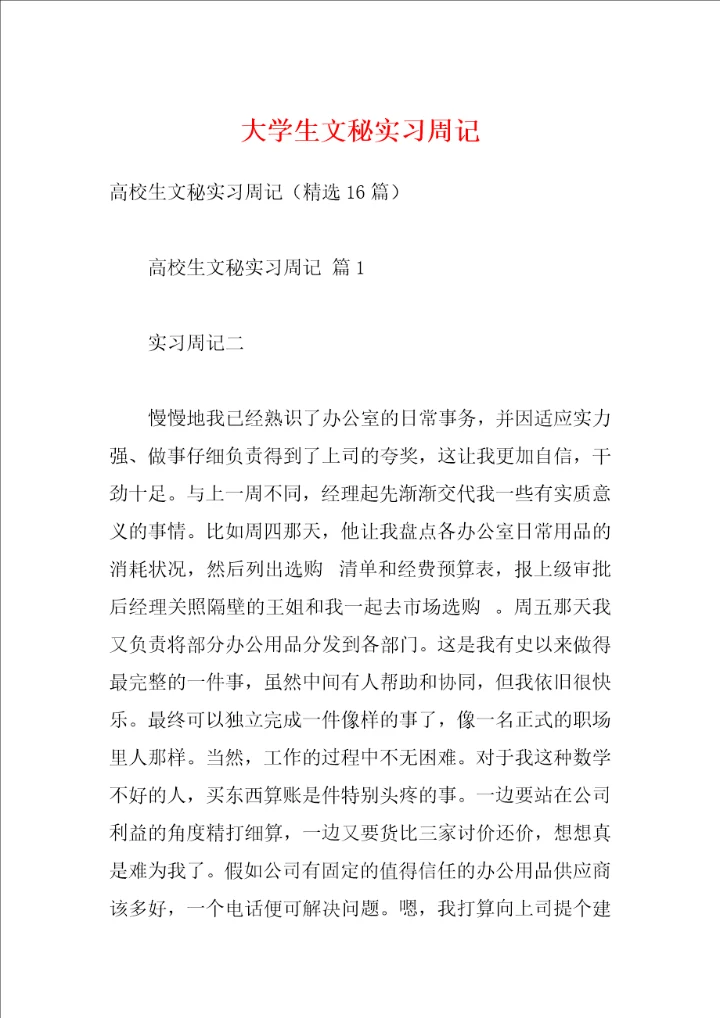 大学生文秘实习周记

高校生文秘实习周记（精选16篇）

高校生文秘实习周记 篇1

实习周记二

慢慢地我已经熟识了办公室的日常事务，并因适应实力强、做事仔细负责得到了上司的夸奖，这让我更加自信，干劲十足。与上一周不同，经理起先渐渐交代我一些有实质意义的事情。比如周四那天，他让我盘点各办公室日常用品的消耗状况，然后列出选购 清单和经费预算表，报上级审批后经理关照隔壁的王姐和我一起去市场选购 。周五那天我又负责将部分办公用品分发到各部门。这是我有史以来做得最完整的一件事，虽然中间有人帮助和协同，但我依旧很快乐。最终可以独立完成一件像样的事了，像一名正式的职场里人那样。当然，工作的过程中不无困难。对于我这种数学不好的人，买东西算账是件特别头疼的事。一边要站在公司利益的角度精打细算，一边又要货比三家讨价还价，想想真是难为我了。假如公司有固定的值得信任的办公用品供应商该多好，一个电话便可解决问题。嗯，我打算向上司提个建